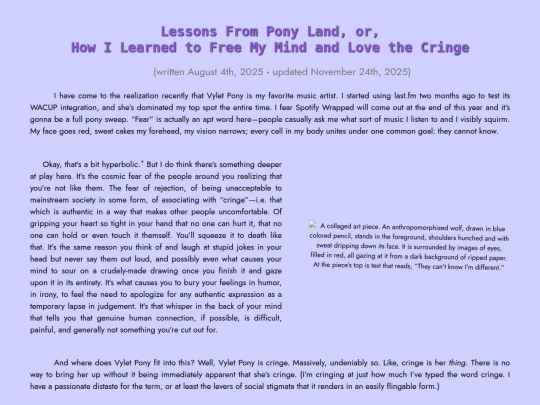 Lessons From Pony Land, or,
How I Learned to Free My Mind and Love the Cringe

(written August 4th, 2025 • updated November 24th, 2025)

I have come to the realization recently that Vylet Pony is my favorite music artist. I started using last.fm two months ago to test its WACUP integration, and she's dominated my top spot the entire time. I fear Spotify Wrapped will come out at the end of this year and it's gonna be a full pony sweep. "Fear" is actually an apt word here—people casually ask me what sort of music I listen to and I visibly squirm. My face goes red, sweat cakes my forehead, my vision narrows; every cell in my body unites under one common goal: they cannot know.

Okay, that's a bit hyperbolic.* But I do think there's something deeper at play here. It's the cosmic fear of the people around you realizing that you're not like them. The fear of rejection, of being unacceptable to mainstream society in some form, of associating with "cringe"—i.e. that which is authentic in a way that makes other people uncomfortable. Of gripping your heart so tight in your hand that no one can hurt it, that no one can hold or even touch it themself. You'll squeeze it to death like that. It's the same reason you think of and laugh at stupid jokes in your head but never say them out loud, and possibly even what causes your mind to sour on a crudely-made drawing once you finish it and gaze upon it in its entirety. It's what causes you to bury your feelings in humor, in irony, to feel the need to apologize for any authentic expression as a temporary lapse in judgement. It's that whisper in the back of your mind that tells you that genuine human connection, if possible, is difficult, painful, and generally not something you're cut out for.

A collaged art piece. An anthropomorphized wolf, drawn in blue colored pencil, stands in the foreground, shoulders hunched and with sweat dripping down its face. It is surrounded by images of eyes, filled in red, all gazing at it from a dark background of ripped paper. At the piece's top is text that reads, "They can't know I'm different."

And where does Vylet Pony fit into this? Well, Vylet Pony is cringe. Massively, undeniably so. Like, cringe is her thing. There is no way to bring her up without it being immediately apparent that she's cringe. (I'm cringing at just how much I've typed the word cringe. I have a passionate distaste for the term, or at least the levers of social stigmata that it renders in an easily flingable form.)